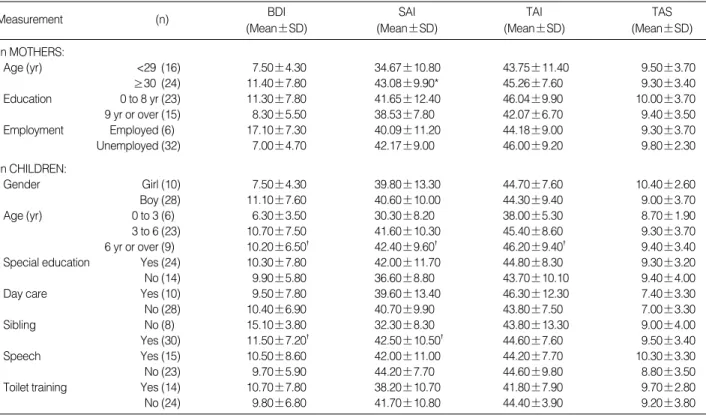 | Measurement | (n) | BDI (Mean±SD) | SAI (Mean±SD) | TAI (Mean±SD) | TAS (Mean±SD) |
|---|---|---|---|---|---|
| n MOTHERS: | | | | | |
| Age (yr) | <29 (16) | 7.50±4.30 | 34.67±10.80 | 43.75±11.40 | 9.50±3.70 |
| | ≥30 (24) | 11.40±7.80 | 43.08±9.90* | 45.26±7.60 | 9.30±3.40 |
| Education | 0 to 8 yr (23) | 11.30±7.80 | 41.65±12.40 | 46.04±9.90 | 10.00±3.70 |
| | 9 yr or over (15) | 8.30±5.50 | 38.53±7.80 | 42.07±6.70 | 9.40±3.50 |
| Employment | Employed (6) | 17.10±7.30 | 40.09±11.20 | 44.18±9.00 | 9.30±3.70 |
| | Unemployed (32) | 7.00±4.70 | 42.17±9.00 | 46.00±9.20 | 9.80±2.30 |
| n CHILDREN: | | | | | |
| Gender | Girl (10) | 7.50±4.30 | 39.80±13.30 | 44.70±7.60 | 10.40±2.60 |
| | Boy (28) | 11.10±7.60 | 40.60±10.00 | 44.30±9.40 | 9.00±3.70 |
| Age (yr) | 0 to 3 (6) | 6.30±3.50 | 30.30±8.20 | 38.00±5.30 | 8.70±1.90 |
| | 3 to 6 (23) | 10.70±7.50 | 41.60±10.30 | 45.40±8.60 | 9.30±3.70 |
| | 6 yr or over (9) | 10.20±6.50† | 42.40±9.60† | 46.20±9.40† | 9.40±3.40 |
| Special education | Yes (24) | 10.30±7.80 | 42.00±11.70 | 44.80±8.30 | 9.30±3.20 |
| | No (14) | 9.90±5.80 | 36.60±8.80 | 43.70±10.10 | 9.40±4.00 |
| Day care | Yes (10) | 9.50±7.80 | 39.60±13.40 | 46.30±12.30 | 7.40±3.30 |
| | No (28) | 10.40±6.90 | 40.70±9.90 | 43.80±7.50 | 7.00±3.30 |
| Sibling | No (8) | 15.10±3.80 | 32.30±8.30 | 43.80±13.30 | 9.00±4.00 |
| | Yes (30) | 11.50±7.20† | 42.50±10.50† | 44.60±7.60 | 9.50±3.40 |
| Speech | Yes (15) | 10.50±8.60 | 42.00±11.00 | 44.20±7.70 | 10.30±3.30 |
| | No (23) | 9.70±5.90 | 44.20±7.70 | 44.60±9.80 | 8.80±3.50 |
| Toilet training | Yes (14) | 10.70±7.80 | 38.20±10.70 | 41.80±7.90 | 9.70±2.80 |
| | No (24) | 9.80±6.80 | 41.70±10.80 | 44.40±3.90 | 9.20±3.80 |